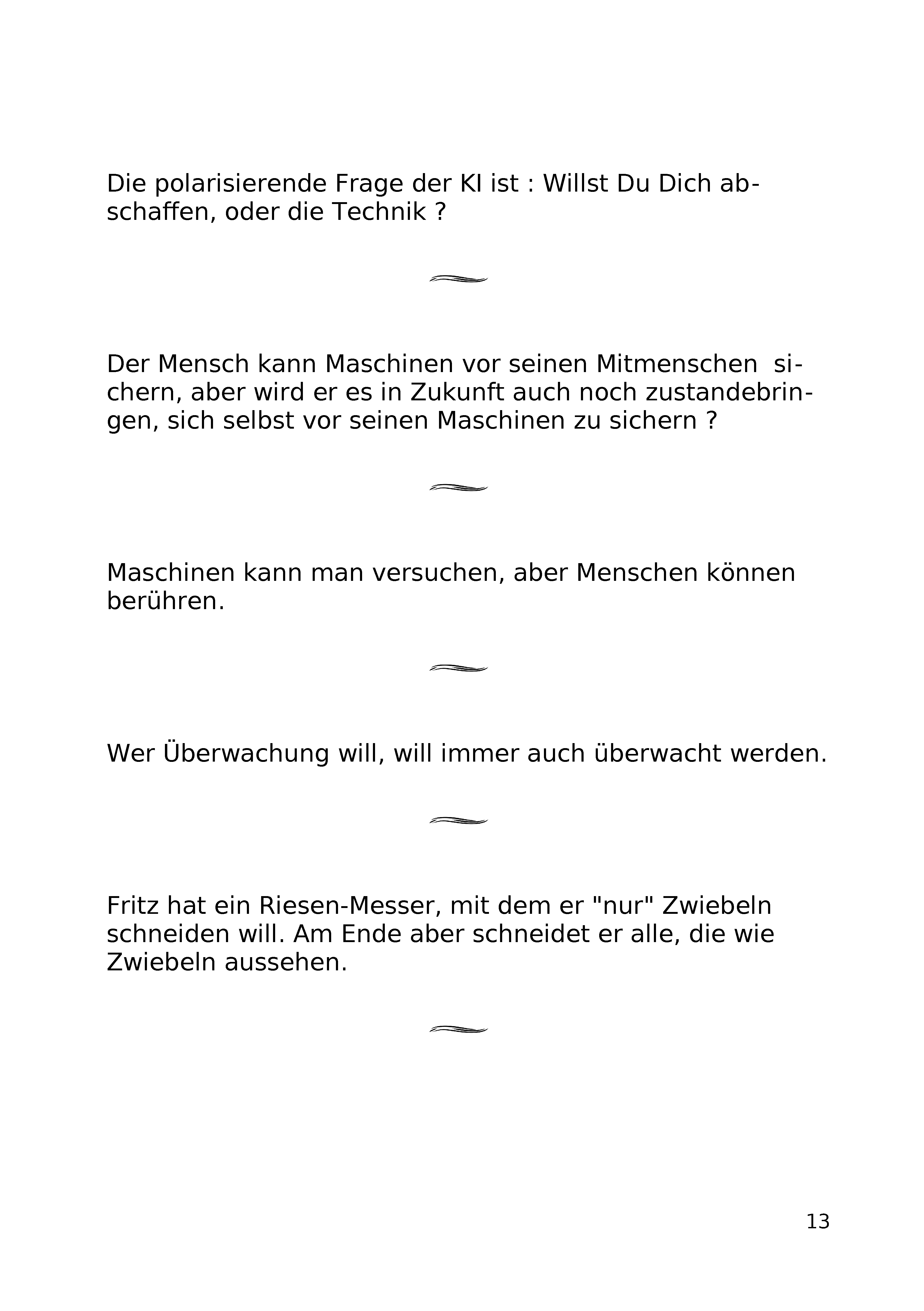 Die polarisierende Frage der KI ist : Willst Du Dich abschaffen, oder die Technik ?

Der Mensch kann Maschinen vor seinen Mitmenschen sichern, aber wird er es in Zukunft auch noch zustandebringen, sich selbst vor seinen Maschinen zu sichern ?

Maschinen kann man versuchen, aber Menschen können berühren.

Wer Überwachung will, will immer auch überwacht werden.

Fritz hat ein Riesen-Messer, mit dem er "nur" Zwiebeln schneiden will. Am Ende aber schneidet er alle, die wie Zwiebeln aussehen.

13